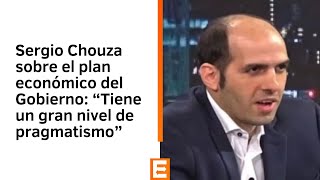 Sergio Chouza sobre el plan económico del Gobierno: “Tiene un gran nivel de pragmatismo”

E